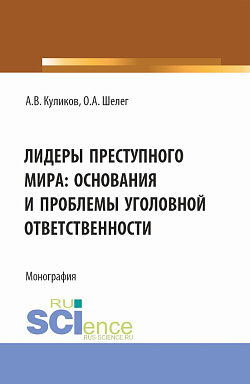 А.В. Куликов, О.А. Шелег

ЛИДЕРЫ ПРЕСТУПНОГО МИРА: ОСНОВАНИЯ И ПРОБЛЕМЫ УГОЛОВНОЙ ОТВЕТСТВЕННОСТИ

Монография

RU SCIence
RUS-SCIENCE.RU